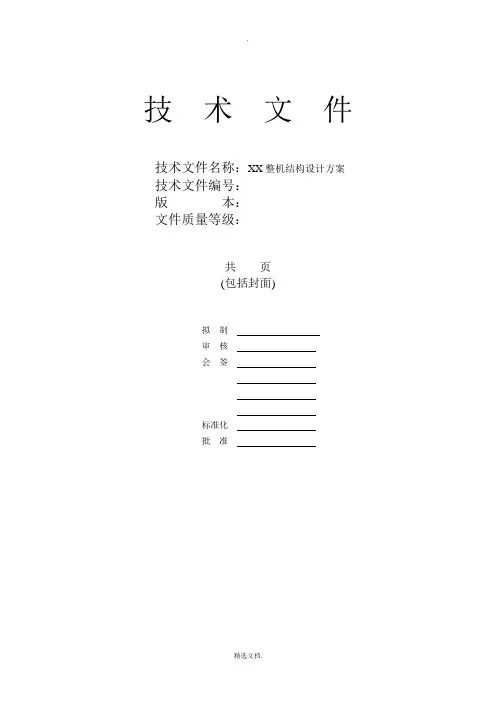 技 术 文 件

技术文件名称：XX整机结构设计方案
技术文件编号：
版 本：
文件质量等级：

共 页
(包括封面)

拟 制 ____
审 核 ____
会 签 ____
____
____
____
标准化 ____
批 准 ____

精选文档.